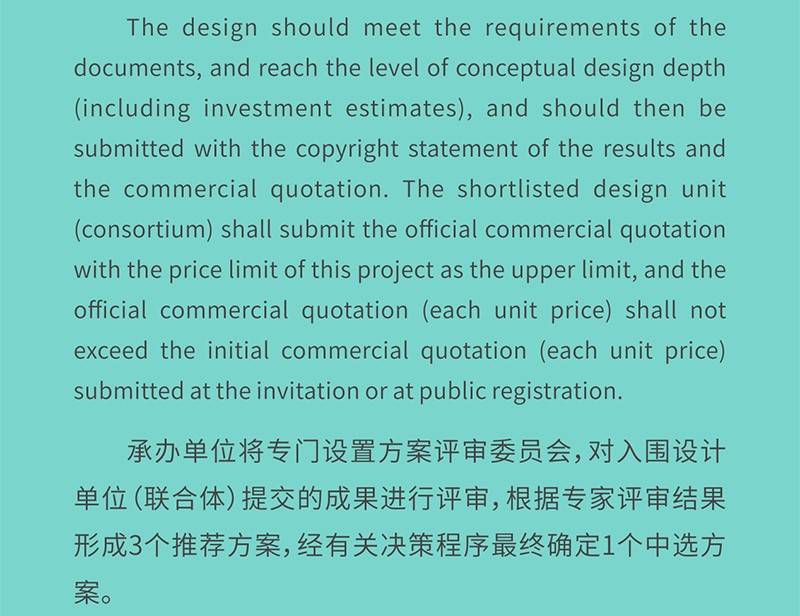 The design should meet the requirements of the documents, and reach the level of conceptual design depth (including investment estimates), and should then be submitted with the copyright statement of the results and the commercial quotation. The shortlisted design unit (consortium) shall submit the official commercial quotation with the price limit of this project as the upper limit, and the official commercial quotation (each unit price) shall not exceed the initial commercial quotation (each unit price) submitted at the invitation or at public registration.

承办单位将专门设置方案评审委员会，对入围设计单位（联合体）提交的成果进行评审，根据专家评审结果形成3个推荐方案，经有关决策程序最终确定1个中选方案。